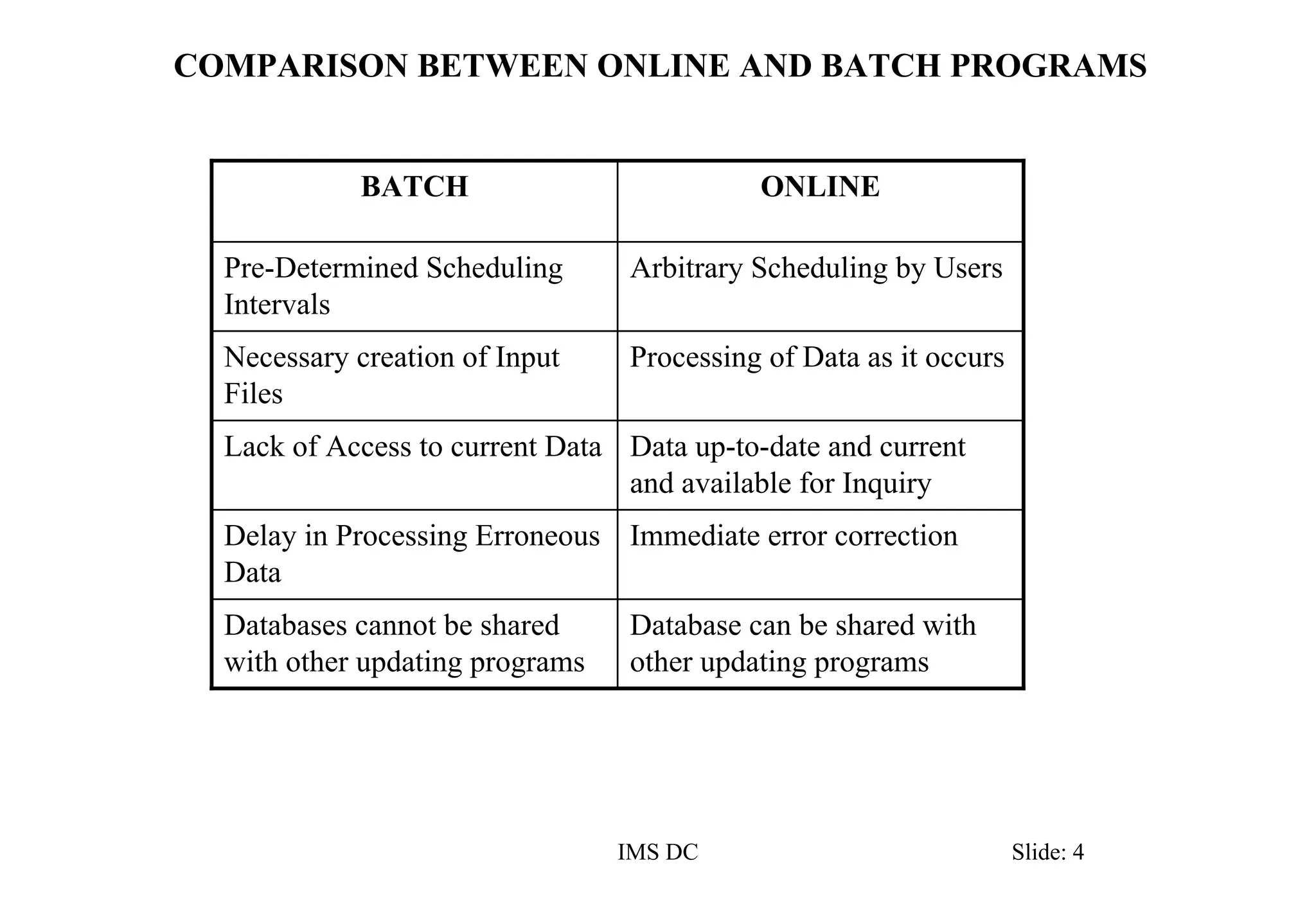 COMPARISON BETWEEN ONLINE AND BATCH PROGRAMS

| BATCH | ONLINE |
|---|---|
| Pre-Determined Scheduling Intervals | Arbitrary Scheduling by Users |
| Necessary creation of Input Files | Processing of Data as it occurs |
| Lack of Access to current Data | Data up-to-date and current and available for Inquiry |
| Delay in Processing Erroneous Data | Immediate error correction |
| Databases cannot be shared with other updating programs | Database can be shared with other updating programs |

IMS DC

Slide: 4